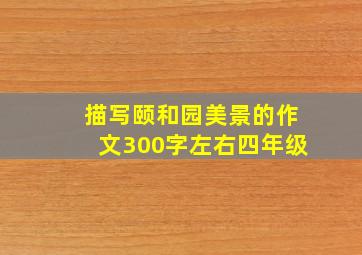 描写颐和园美景的作文300字左右四年级